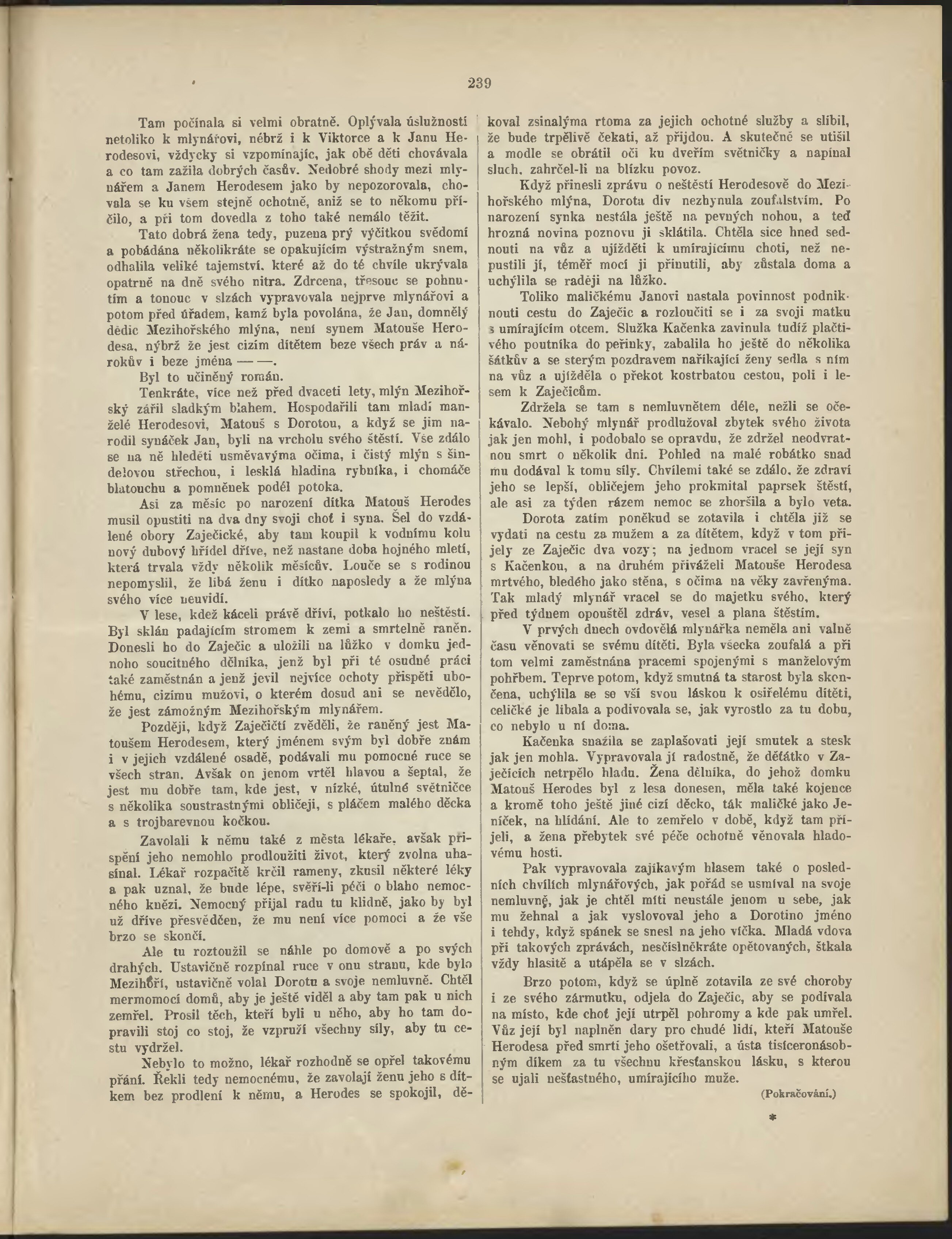 239

Tam počínala si velmi obratně. Oplývala úslužností netoliko k mlynářovi, nébrž i k Viktorce a k Janu Herodesovi, vždycky si vzpomínajíc, jak obě děti chovávala a co tam zažila dobrých časův. Nedobré shody mezi mlynářem a Janem Herodesem jako by nepozorovala, chovala se ku všem stejně ochotně, aniž se to někomu příčilo, a při tom dovedla z toho také nemálo těžit.

Tato dobrá žena tedy, puzena prý výčitkou svědomí a pobádána několikráte se opakujícím výstražným snem, odhalila veliké tajemství, které až do té chvíle ukrývala opatrně na dně svého nitra. Zdrcena, třesouc se pohnutím a tonouc v slzách vypravovala nejprve mlynářovi a potom před úřadem, kamž byla povolána, že Jan, domnělý dědic Mezihořského mlýna, není synem Matouše Herodesa, nýbrž že jest cizím dítětem beze všech práv a nárokův i beze jména — —.

Byl to učiněný román.

Tenkráte, více než před dvaceti lety, mlýn Mezihořský zářil sladkým blahem. Hospodařili tam mladí manželé Herodesovi, Matouš s Dorotou, a když se jim narodil synáček Jan, byli na vrcholu svého štěstí. Vše zdálo se na ně hleděti usměvavýma očima, i čistý mlýn s šindelovou střechou, i lesklá hladina rybníka, i chomáče blatouchu a pomněnek podél potoka.

Asi za měsíc po narození dítka Matouš Herodes musil opustiti na dva dny svoji choť i syna. Šel do vzdálené obory Zaječické, aby tam koupil k vodnímu kolu nový dubový hřídel dříve, než nastane doba hojného mletí, která trvala vždy několik měsícův. Louče se s rodinou nepomyslil, že líbá ženu i dítko naposledy a že mlýna svého více neuvidí.

V lese, kdež káceli právě dříví, potkalo ho neštěstí. Byl sklán padajícím stromem k zemi a smrtelně raněn. Donesli ho do Zaječic a uložili na lůžko v domku jednoho soucitného dělníka, jenž byl při té osudné práci také zaměstnán a jenž jevil nejvíce ochoty přispěti ubohému, cizímu mužovi, o kterém dosud ani se nevědělo, že jest zámožným Mezihořským mlynářem.

Později, když Zaječičtí zvěděli, že raněný jest Matoušem Herodesem, který jménem svým byl dobře znám i v jejich vzdálené osadě, podávali mu pomocné ruce se všech stran. Avšak on jenom vrtěl hlavou a šeptal, že jest mu dobře tam, kde jest, v nízké, útulné světničce s několika soustrastnými obličeji, s pláčem malého děcka a s trojbarevnou kočkou.

Zavolali k němu také z města lékaře, avšak přispění jeho nemohlo prodloužiti život, který zvolna uhasínal. Lékař rozpačitě krčil rameny, zkusil některé léky a pak uznal, že bude lépe, svěří-li péči o blaho nemocného knězi. Nemocný přijal radu tu klidně, jako by byl už dříve přesvědčen, že mu není více pomoci a že vše brzo se skončí.

Ale tu roztoužil se náhle po domově a po svých drahých. Ustavičně rozpínal ruce v onu stranu, kde bylo Mezihoří, ustavičně volal Dorotu a svoje nemluvně. Chtěl mermomocí domů, aby je ještě viděl a aby tam pak u nich zemřel. Prosil těch, kteří byli u něho, aby ho tam dopravili stoj co stoj, že vzpruží všechny síly, aby tu cestu vydržel.

Nebylo to možno, lékař rozhodně se opřel takovému přání. Řekli tedy nemocnému, že zavolají ženu jeho s dítkem bez prodlení k němu, a Herodes se spokojil, děkoval zsinalýma rtoma za jejich ochotné služby a slíbil, že bude trpělivě čekati, až přijdou. A skutečně se utišil a modle se obrátil oči ku dveřím světničky a napínal sluch, zahrčel-li na blízku povoz.

Když přinesli zprávu o neštěstí Herodesově do Mezihořského mlýna, Dorota div nezhynula zoufalstvím. Po narození synka nestála ještě na pevných nohou, a teď hrozná novina poznovu ji sklátila. Chtěla sice hned sednouti na vůz a ujížděti k umírajícímu choti, než nepustili jí, téměř mocí ji přinutili, aby zůstala doma a uchýlila se raději na lůžko.

Toliko maličkému Janovi nastala povinnost podniknouti cestu do Zaječic a rozloučiti se i za svoji matku s umírajícím otcem. Služka Kačenka zavinula tudíž plačtivého poutníka do peřinky, zabalila ho ještě do několika šátkův a se sterým pozdravem naříkající ženy sedla s ním na vůz a ujížděla o překot kostrbatou cestou, poli i lesem k Zaječicům.

Zdržela se tam s nemluvnětem déle, nežli se očekávalo. Nebohý mlynář prodlužoval zbytek svého života jak jen mohl, i podobalo se opravdu, že zdržel neodvratnou smrt o několik dní. Pohled na malé robátko snad mu dodával k tomu síly. Chvílemi také se zdálo, že zdraví jeho se lepší, obličejem jeho prokmital paprsek štěstí, ale asi za týden rázem nemoc se zhoršila a bylo veta.

Dorota zatím poněkud se zotavila i chtěla již se vydati na cestu za mužem a za dítětem, když v tom přijely ze Zaječic dva vozy; na jednom vracel se její syn s Kačenkou, a na druhém přiváželi Matouše Herodesa mrtvého, bledého jako stěna, s očima na věky zavřenýma. Tak mladý mlynář vracel se do majetku svého, který před týdnem opouštěl zdráv, vesel a plana štěstím.

V prvých dnech ovdovělá mlynářka neměla ani valně času věnovati se svému dítěti. Byla všecka zoufalá a při tom velmi zaměstnána pracemi spojenými s manželovým pohřbem. Teprve potom, když smutná ta starost byla skončena, uchýlila se se vší svou láskou k osiřelému dítěti, celičké je líbala a podivovala se, jak vyrostlo za tu dobu, co nebylo u ní doma.

Kačenka snažila se zaplašovati její smutek a stesk jak jen mohla. Vypravovala jí radostně, že děťátko v Zaječicích netrpělo hladu. Žena dělníka, do jehož domku Matouš Herodes byl z lesa donesen, měla také kojence a kromě toho ještě jiné cizí děcko, ták maličké jako Jeníček, na hlídání. Ale to zemřelo v době, když tam přijeli, a žena přebytek své péče ochotně věnovala hladovému hosti.

Pak vypravovala zajíkavým hlasem také o posledních chvílích mlynářových, jak pořád se usmíval na svoje nemluvně, jak je chtěl míti neustále jenom u sebe, jak mu žehnal a jak vyslovoval jeho a Dorotino jméno i tehdy, když spánek se snesl na jeho víčka. Mladá vdova při takových zprávách, nesčíslněkráte opětovaných, štkala vždy hlasitě a utápěla se v slzách.

Brzo potom, když se úplně zotavila ze své choroby i ze svého zármutku, odjela do Zaječic, aby se podívala na místo, kde choť její utrpěl pohromy a kde pak umřel. Vůz její byl naplněn dary pro chudé lidi, kteří Matouše Herodesa před smrtí jeho ošetřovali, a ústa tisíceronásobným díkem za tu všechnu křesťanskou lásku, s kterou se ujali nešťastného, umírajícího muže.

(Pokračování.)

*